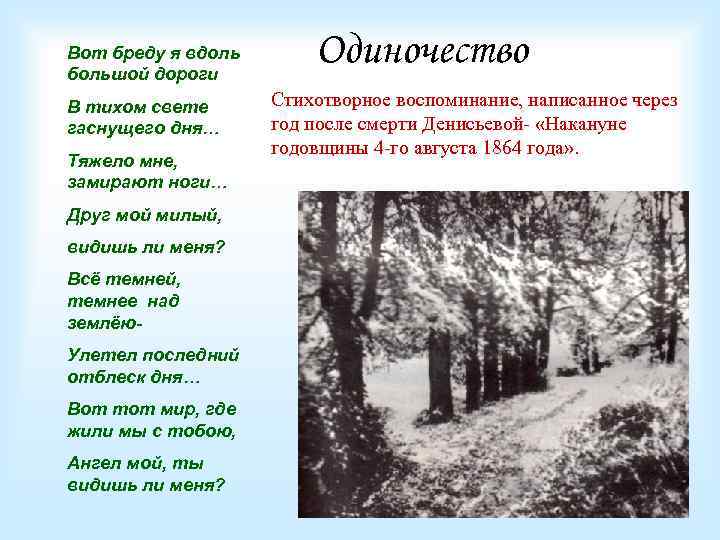 Одиночество

Вот бреду я вдоль большой дороги

В тихом свете гаснущего дня…

Тяжело мне, замирают ноги…

Друг мой милый,

видишь ли меня?

Всё темней, темнее над землёю-

Улетел последний отблеск дня…

Вот тот мир, где жили мы с тобою,

Ангел мой, ты видишь ли меня?

Стихотворное воспоминание, написанное через год после смерти Денисьевой- «Накануне годовщины 4-го августа 1864 года».